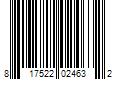 8 17522 02463 2